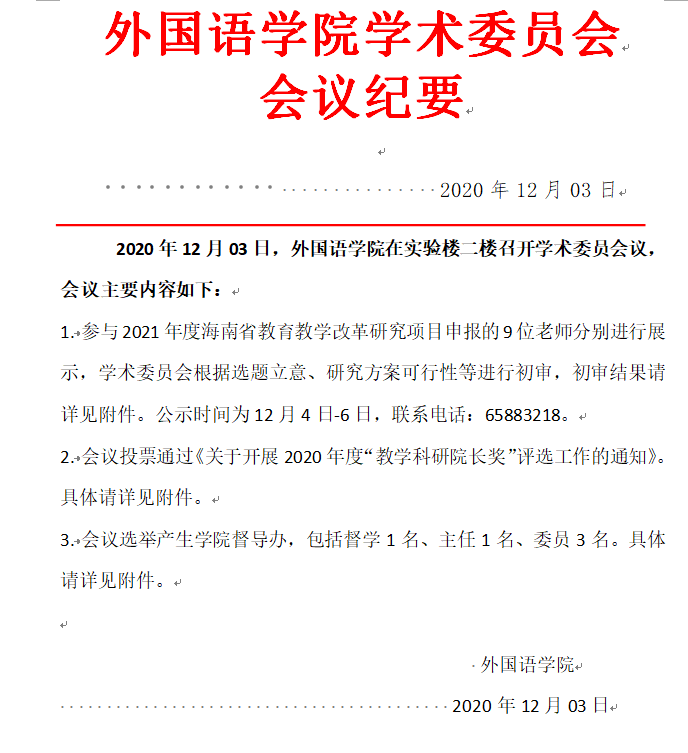 外国语学院学术委员会
会议纪要

2020 年 12 月 03 日

2020 年 12 月 03 日，外国语学院在实验楼二楼召开学术委员会议，会议主要内容如下：

1. 参与 2021 年度海南省教育教学改革研究项目申报的 9 位老师分别进行展示，学术委员会根据选题立意、研究方案可行性等进行初审，初审结果请详见附件。公示时间为 12 月 4 日-6 日，联系电话：65883218。

2. 会议投票通过《关于开展 2020 年度“教学科研院长奖”评选工作的通知》。具体请详见附件。

3. 会议选举产生学院督导办，包括督学 1 名、主任 1 名、委员 3 名。具体请详见附件。

外国语学院

2020 年 12 月 03 日